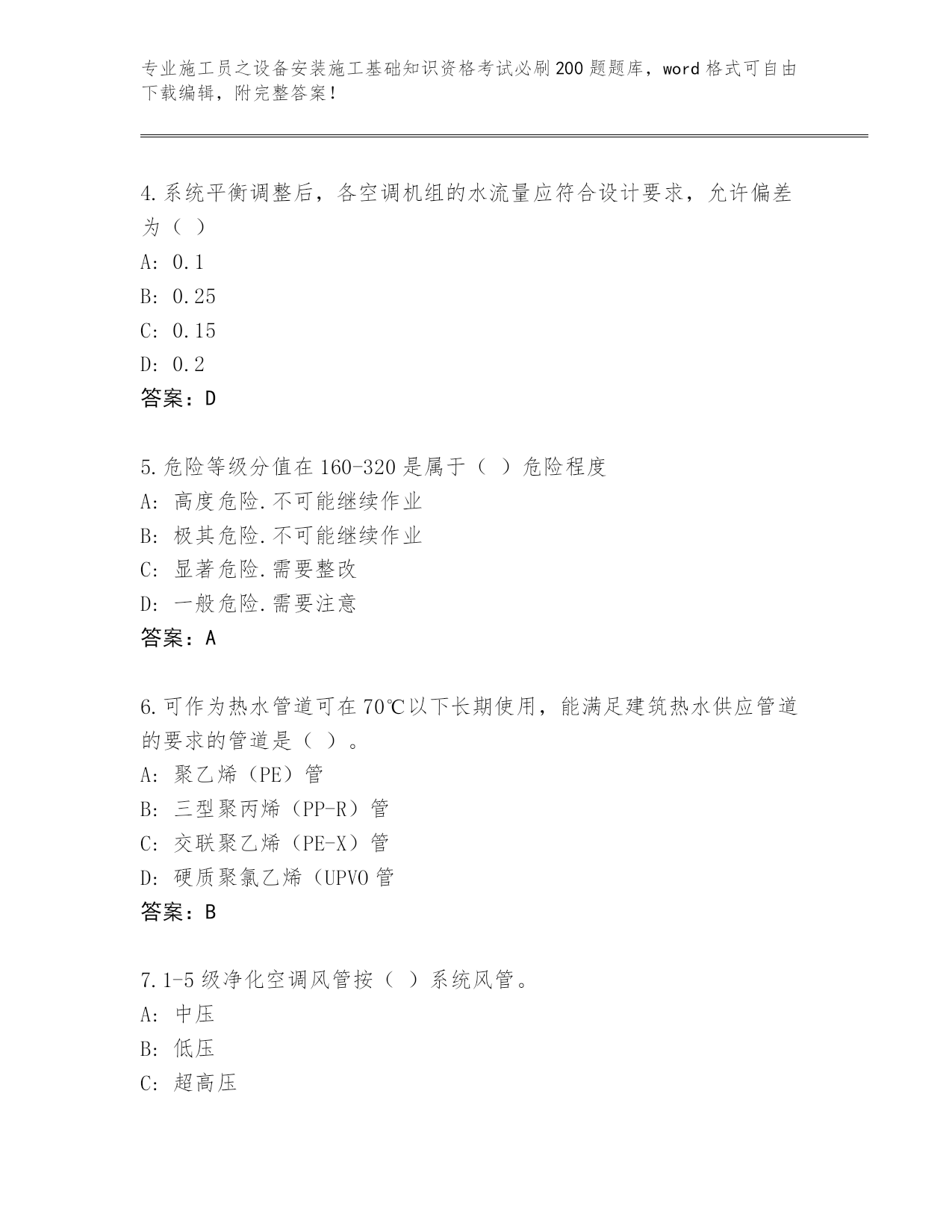 专业施工员之设备安装施工基础知识资格考试必刷200题题库，word格式可自由下载编辑，附完整答案！

4.系统平衡调整后，各空调机组的水流量应符合设计要求，允许偏差为（ ）

A: 0.1

B: 0.25

C: 0.15

D: 0.2

答案：D

5.危险等级分值在160-320是属于（ ）危险程度

A: 高度危险.不可能继续作业

B: 极其危险.不可能继续作业

C: 显著危险.需要整改

D: 一般危险.需要注意

答案：A

6.可作为热水管道可在70℃以下长期使用，能满足建筑热水供应管道的要求的管道是（ ）。

A: 聚乙烯（PE）管

B: 三型聚丙烯（PP-R）管

C: 交联聚乙烯（PE-X）管

D: 硬质聚氯乙烯（UPVO管

答案：B

7.1-5级净化空调风管按（ ）系统风管。

A: 中压

B: 低压

C: 超高压